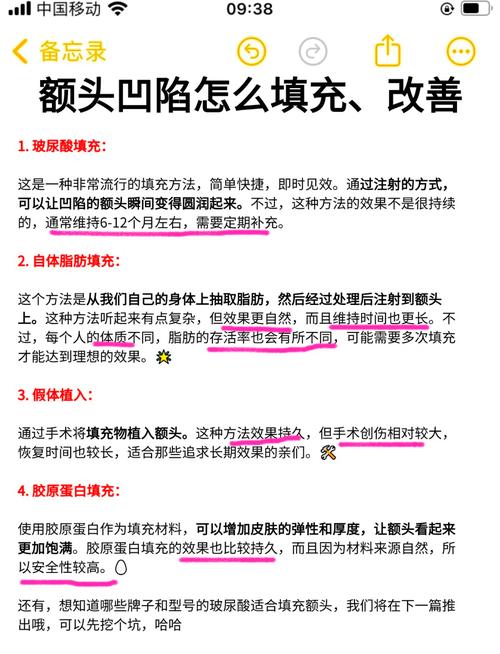 中国移动 09:38

备忘录

额头凹陷怎么填充、改善

1. 玻尿酸填充：

这是一种非常流行的填充方法，简单快捷，即时见效。通过注射的方式，可以让凹陷的额头瞬间变得圆润起来。不过，这种方法的效果不是很持续的，通常维持6-12个月左右，需要定期补充。

2. 自体脂肪填充：

这个方法是从我们自己的身体上抽取脂肪，然后经过处理后注射到额头上。这种方法听起来有点复杂，但效果更自然，而且维持时间也更长。不过，每个人的体质不同，脂肪的存活率也会有所不同，可能需要多次填充才能达到理想的效果。

3. 假体植入：

通过手术将填充物植入额头。这种方法效果持久，但手术创伤相对较大，恢复时间也较长，适合那些追求长期效果的亲们。

4. 胶原蛋白填充：

使用胶原蛋白作为填充材料，可以增加皮肤的弹性和厚度，让额头看起来更加饱满。胶原蛋白填充的效果也比较持久，而且因为材料来源自然，所以安全性较高。

还有，想知道哪些牌子和型号的玻尿酸适合填充额头，我们将在下一篇推出哦，可以先挖个坑，哈哈